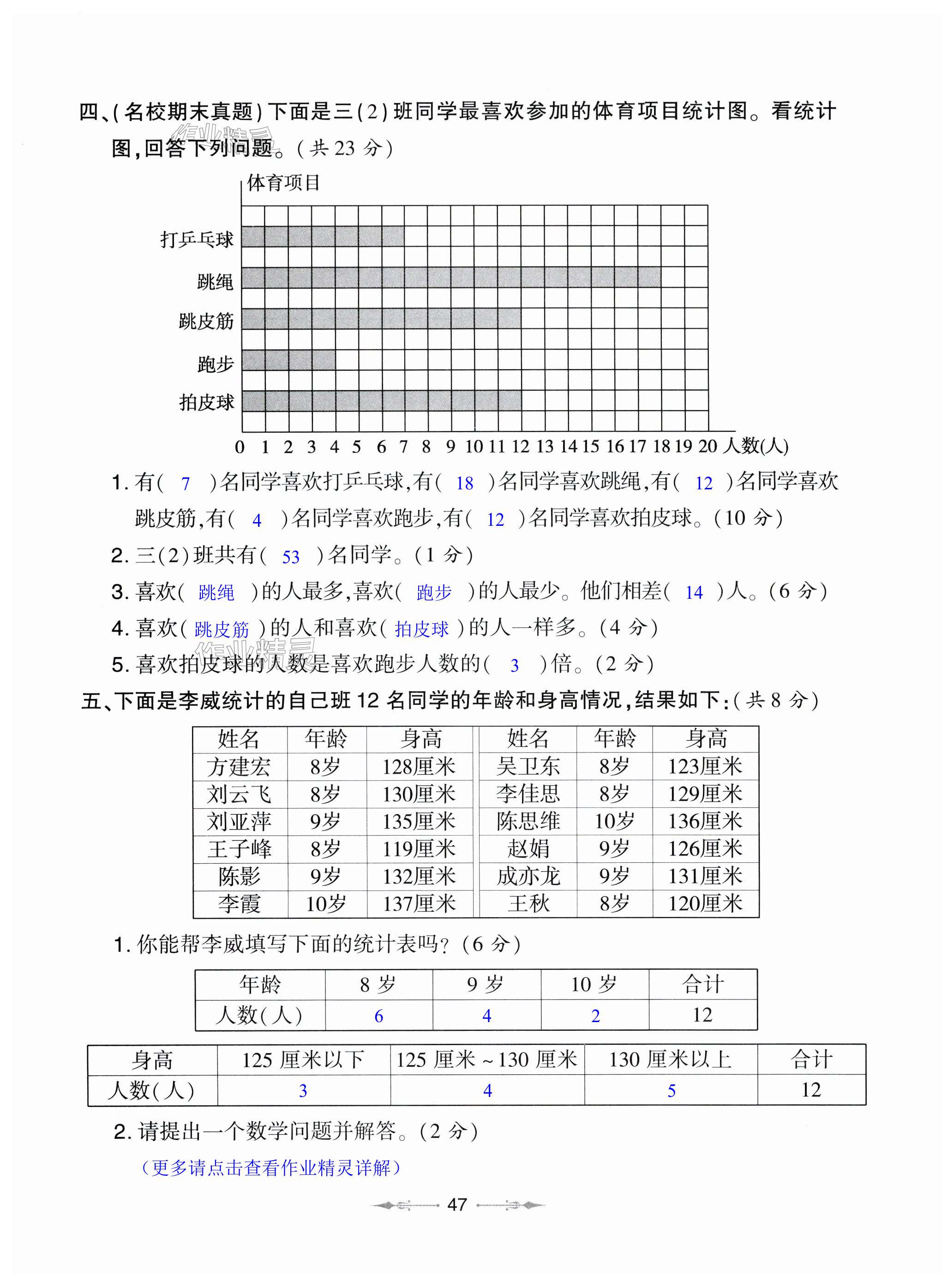 四、(名校期末真题)下面是三(2)班同学最喜欢参加的体育项目统计图。看统计图,回答下列问题。(共 23 分)

作业精灵

体育项目

打乒乓球
跳绳
跳皮筋
跑步
拍皮球

0 1 2 3 4 5 6 7 8 9 10 11 12 13 14 15 16 17 18 19 20 人数(人)

1. 有( 7 )名同学喜欢打乒乓球,有( 18 )名同学喜欢跳绳,有( 12 )名同学喜欢跳皮筋,有( 4 )名同学喜欢跑步,有( 12 )名同学喜欢拍皮球。(10 分)

2. 三(2)班共有( 53 )名同学。(1 分)

3. 喜欢( 跳绳 )的人最多,喜欢( 跑步 )的人最少。他们相差( 14 )人。(6 分)

4. 喜欢( 跳皮筋 )的人和喜欢( 拍皮球 )的人一样多。(4 分)

作业精灵

5. 喜欢拍皮球的人数是喜欢跑步人数的( 3 )倍。(2 分)

五、下面是李威统计的自己班 12 名同学的年龄和身高情况,结果如下:(共 8 分)

| 姓名 | 年龄 | 身高 | 姓名 | 年龄 | 身高 |
|---|---|---|---|---|---|
| 方建宏 | 8岁 | 128厘米 | 吴卫东 | 8岁 | 123厘米 |
| 刘云飞 | 8岁 | 130厘米 | 李佳思 | 8岁 | 129厘米 |
| 刘亚萍 | 9岁 | 135厘米 | 陈思维 | 10岁 | 136厘米 |
| 王子峰 | 8岁 | 119厘米 | 赵娟 | 9岁 | 126厘米 |
| 陈影 | 9岁 | 132厘米 | 成亦龙 | 9岁 | 131厘米 |
| 李霞 | 10岁 | 137厘米 | 王秋 | 8岁 | 120厘米 |

1. 你能帮李威填写下面的统计表吗?(6 分)

| 年龄 | 8 岁 | 9 岁 | 10 岁 | 合计 |
|---|---|---|---|---|
| 人数(人) | 6 | 4 | 2 | 12 |

| 身高 | 125 厘米以下 | 125 厘米~130 厘米 | 130 厘米以上 | 合计 |
|---|---|---|---|---|
| 人数(人) | 3 | 4 | 5 | 12 |

2. 请提出一个数学问题并解答。(2 分)

(更多请点击查看作业精灵详解)

47